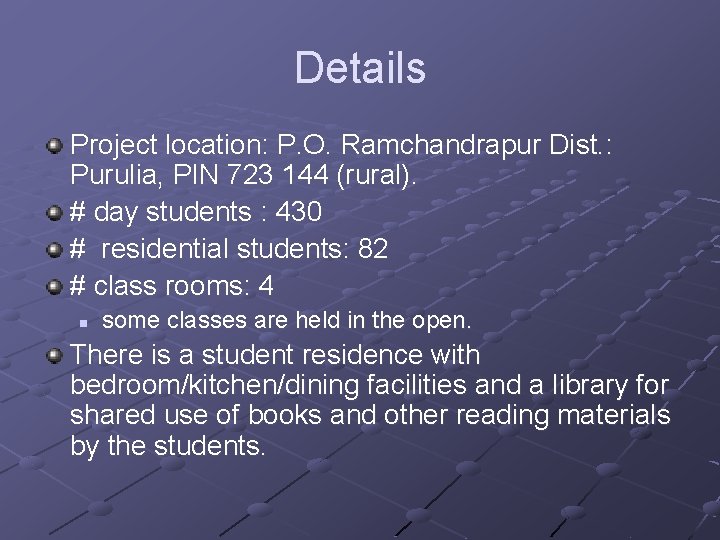 Details

• Project location: P.O. Ramchandrapur Dist.: Purulia, PIN 723 144 (rural).
• # day students : 430
• #  residential students: 82
• # class rooms: 4
• some classes are held in the open.
• There is a student residence with bedroom/kitchen/dining facilities and a library for shared use of books and other reading materials by the students.